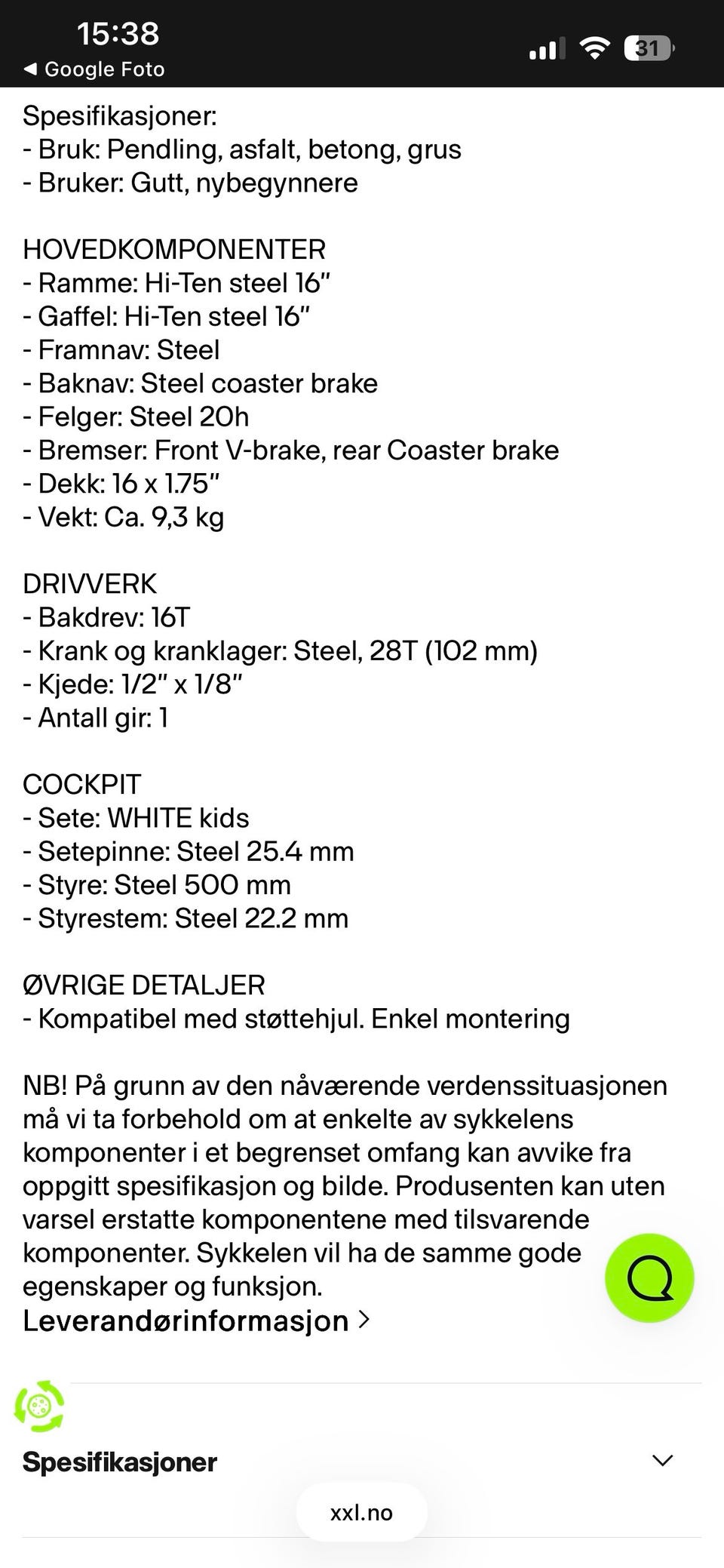 15:38
◀ Google Foto
31

Spesifikasjoner:
- Bruk: Pendling, asfalt, betong, grus
- Bruker: Gutt, nybegynnere

HOVEDKOMPONENTER
- Ramme: Hi-Ten steel 16"
- Gaffel: Hi-Ten steel 16"
- Framnav: Steel
- Baknav: Steel coaster brake
- Felger: Steel 20h
- Bremser: Front V-brake, rear Coaster brake
- Dekk: 16 x 1.75"
- Vekt: Ca. 9,3 kg

DRIVVERK
- Bakdrev: 16T
- Krank og kranklager: Steel, 28T (102 mm)
- Kjede: 1/2" x 1/8"
- Antall gir: 1

COCKPIT
- Sete: WHITE kids
- Setepinne: Steel 25.4 mm
- Styre: Steel 500 mm
- Styrestem: Steel 22.2 mm

ØVRIGE DETALJER
- Kompatibel med støttehjul. Enkel montering

NB! På grunn av den nåværende verdenssituasjonen må vi ta forbehold om at enkelte av sykkelens komponenter i et begrenset omfang kan avvike fra oppgitt spesifikasjon og bilde. Produsenten kan uten varsel erstatte komponentene med tilsvarende komponenter. Sykkelen vil ha de samme gode egenskaper og funksjon.
Leverandørinformasjon >

Spesifikasjoner

xxl.no